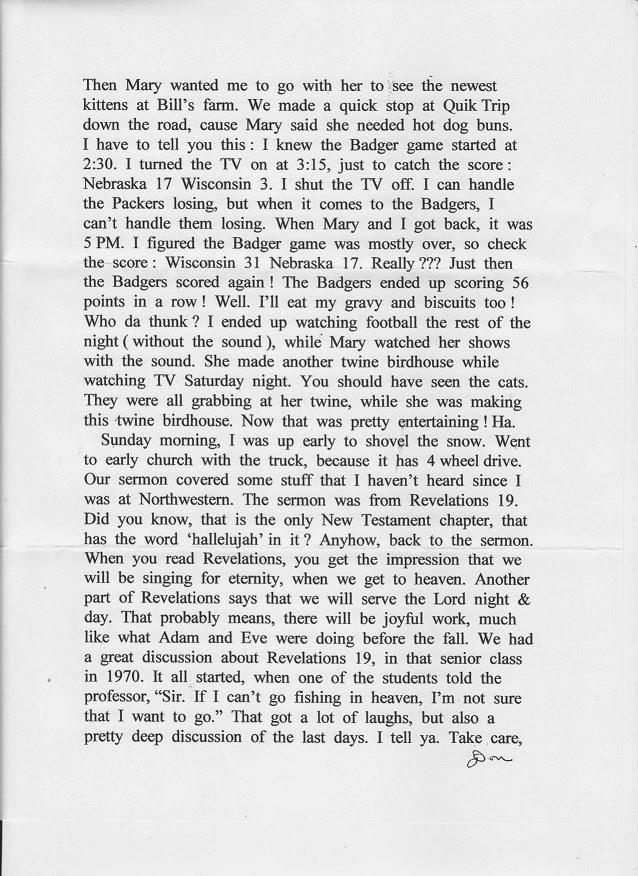 Then Mary wanted me to go with her to see the newest kittens at Bill's farm. We made a quick stop at Quik Trip down the road, cause Mary said she needed hot dog buns. I have to tell you this : I knew the Badger game started at 2:30. I turned the TV on at 3:15, just to catch the score : Nebraska 17 Wisconsin 3. I shut the TV off. I can handle the Packers losing, but when it comes to the Badgers, I can't handle them losing. When Mary and I got back, it was 5 PM. I figured the Badger game was mostly over, so check the score : Wisconsin 31 Nebraska 17. Really ??? Just then the Badgers scored again ! The Badgers ended up scoring 56 points in a row ! Well. I'll eat my gravy and biscuits too ! Who da thunk ? I ended up watching football the rest of the night ( without the sound ), while Mary watched her shows with the sound. She made another twine birdhouse while watching TV Saturday night. You should have seen the cats. They were all grabbing at her twine, while she was making this twine birdhouse. Now that was pretty entertaining ! Ha.

Sunday morning, I was up early to shovel the snow. Went to early church with the truck, because it has 4 wheel drive. Our sermon covered some stuff that I haven't heard since I was at Northwestern. The sermon was from Revelations 19. Did you know, that is the only New Testament chapter, that has the word 'hallelujah' in it ? Anyhow, back to the sermon. When you read Revelations, you get the impression that we will be singing for eternity, when we get to heaven. Another part of Revelations says that we will serve the Lord night & day. That probably means, there will be joyful work, much like what Adam and Eve were doing before the fall. We had a great discussion about Revelations 19, in that senior class in 1970. It all started, when one of the students told the professor, "Sir. If I can't go fishing in heaven, I'm not sure that I want to go." That got a lot of laughs, but also a pretty deep discussion of the last days. I tell ya. Take care,
Don